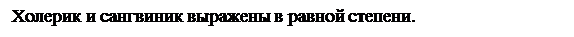 Холерик и сангвиник выражены в равной степени.